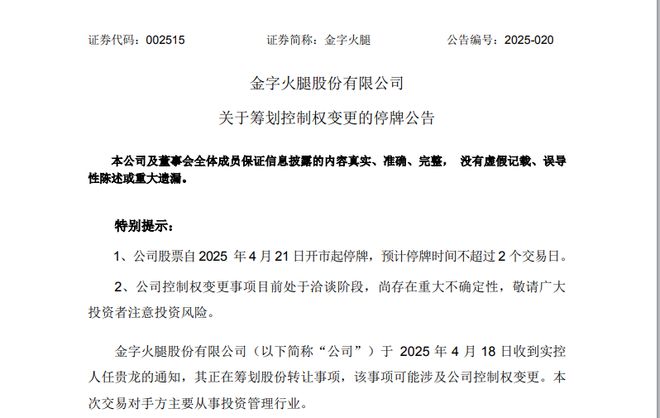 证券代码：002515　　证券简称：金字火腿　　公告编号：2025-020

金字火腿股份有限公司

关于筹划控制权变更的停牌公告

本公司及董事会全体成员保证信息披露的内容真实、准确、完整， 没有虚假记载、误导性陈述或重大遗漏。

特别提示：

1、公司股票自 2025 年 4 月 21 日开市起停牌，预计停牌时间不超过 2 个交易日。

2、公司控制权变更事项目前处于洽谈阶段，尚存在重大不确定性，敬请广大投资者注意投资风险。

金字火腿股份有限公司（以下简称“公司”）于 2025 年 4 月 18 日收到实控人任贵龙的通知，其正在筹划股份转让事项，该事项可能涉及公司控制权变更。本次交易对手方主要从事投资管理行业。